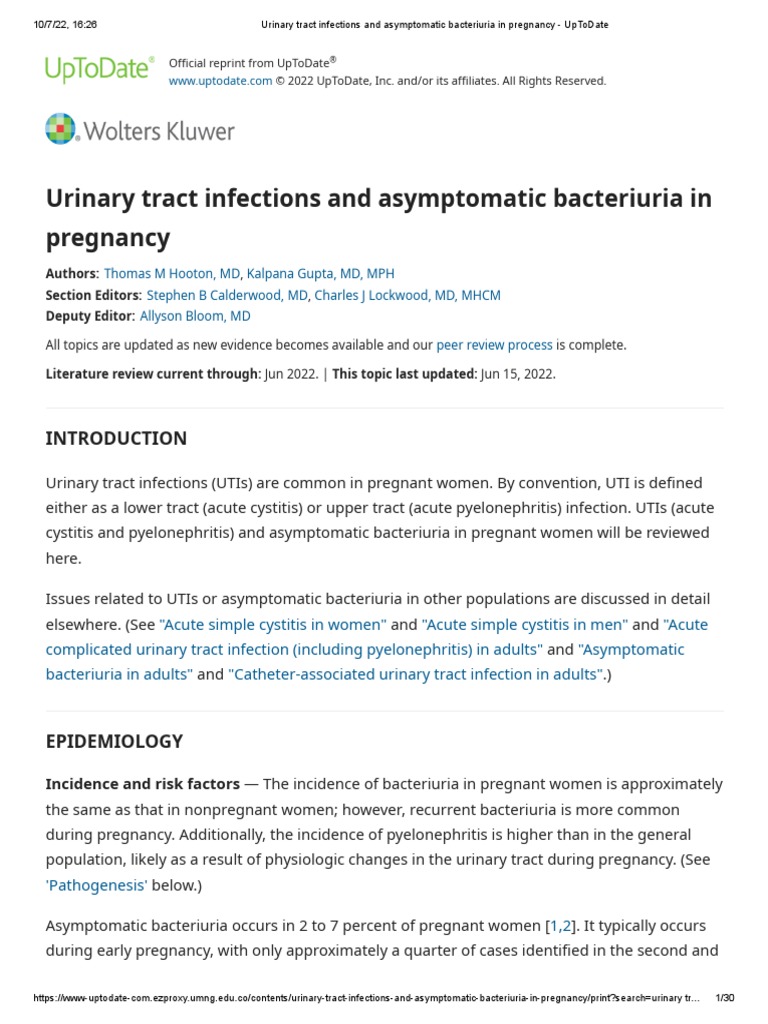 10/7/22, 16:26 Urinary tract infections and asymptomatic bacteriuria in pregnancy - UpToDate

UpToDate® Official reprint from UpToDate®
www.uptodate.com © 2022 UpToDate, Inc. and/or its affiliates. All Rights Reserved.

Wolters Kluwer

Urinary tract infections and asymptomatic bacteriuria in pregnancy

Authors: Thomas M Hooton, MD, Kalpana Gupta, MD, MPH
Section Editors: Stephen B Calderwood, MD, Charles J Lockwood, MD, MHCM
Deputy Editor: Allyson Bloom, MD

All topics are updated as new evidence becomes available and our peer review process is complete.

Literature review current through: Jun 2022. | This topic last updated: Jun 15, 2022.

INTRODUCTION

Urinary tract infections (UTIs) are common in pregnant women. By convention, UTI is defined either as a lower tract (acute cystitis) or upper tract (acute pyelonephritis) infection. UTIs (acute cystitis and pyelonephritis) and asymptomatic bacteriuria in pregnant women will be reviewed here.

Issues related to UTIs or asymptomatic bacteriuria in other populations are discussed in detail elsewhere. (See "Acute simple cystitis in women" and "Acute simple cystitis in men" and "Acute complicated urinary tract infection (including pyelonephritis) in adults" and "Asymptomatic bacteriuria in adults" and "Catheter-associated urinary tract infection in adults".)

EPIDEMIOLOGY

Incidence and risk factors — The incidence of bacteriuria in pregnant women is approximately the same as that in nonpregnant women; however, recurrent bacteriuria is more common during pregnancy. Additionally, the incidence of pyelonephritis is higher than in the general population, likely as a result of physiologic changes in the urinary tract during pregnancy. (See 'Pathogenesis' below.)

Asymptomatic bacteriuria occurs in 2 to 7 percent of pregnant women [1,2]. It typically occurs during early pregnancy, with only approximately a quarter of cases identified in the second and

https://www-uptodate-com.ezproxy.umng.edu.co/contents/urinary-tract-infections-and-asymptomatic-bacteriuria-in-pregnancy/print?search=urinary tr... 1/30